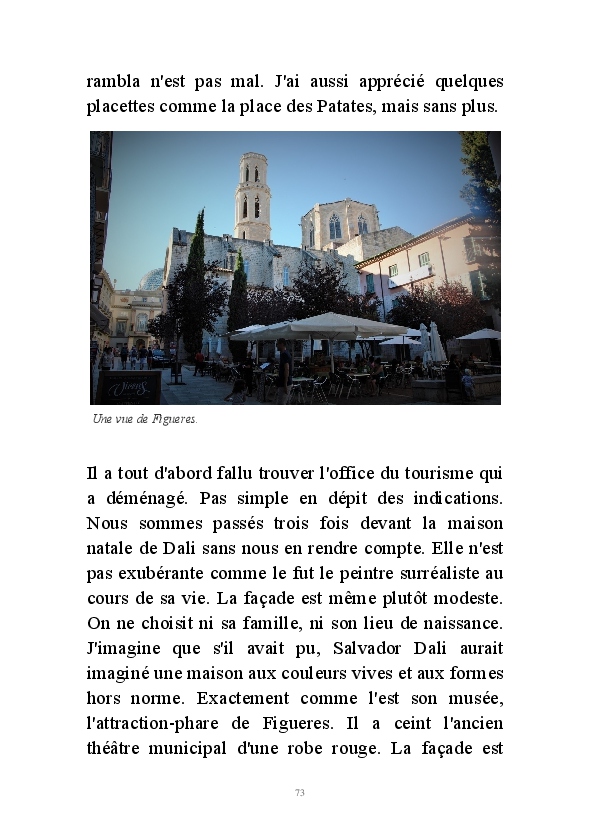 rambla n'est pas mal. J'ai aussi apprécié quelques placettes comme la place des Patates, mais sans plus.

Une vue de Figueres.

Il a tout d'abord fallu trouver l'office du tourisme qui a déménagé. Pas simple en dépit des indications. Nous sommes passés trois fois devant la maison natale de Dali sans nous en rendre compte. Elle n'est pas exubérante comme le fut le peintre surréaliste au cours de sa vie. La façade est même plutôt modeste. On ne choisit ni sa famille, ni son lieu de naissance. J'imagine que s'il avait pu, Salvador Dali aurait imaginé une maison aux couleurs vives et aux formes hors norme. Exactement comme l'est son musée, l'attraction-phare de Figueres. Il a ceint l'ancien théâtre municipal d'une robe rouge. La façade est

73